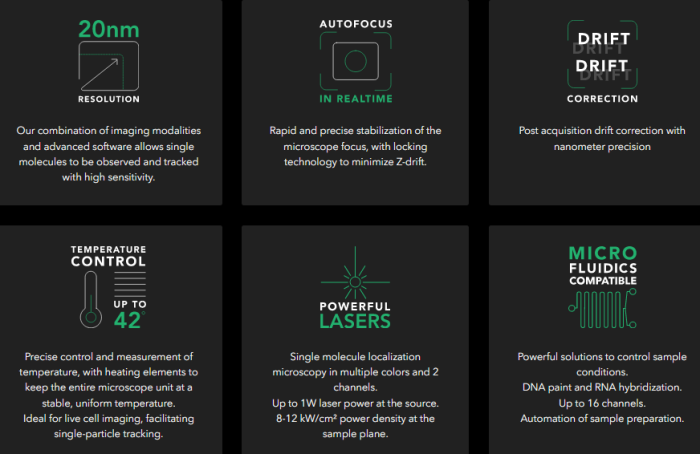 20nm

RESOLUTION

Our combination of imaging modalities and advanced software allows single molecules to be observed and tracked with high sensitivity.

AUTOFOCUS

IN REALTIME

Rapid and precise stabilization of the microscope focus, with locking technology to minimize Z-drift.

DRIFT
DRIFT
DRIFT
DRIFT

CORRECTION

Post acquisition drift correction with nanometer precision

TEMPERATURE
CONTROL

UP TO
42°

Precise control and measurement of temperature, with heating elements to keep the entire microscope unit at a stable, uniform temperature.
Ideal for live cell imaging, facilitating single-particle tracking.

POWERFUL
LASERS

Single molecule localization microscopy in multiple colors and 2 channels.
Up to 1W laser power at the source.
8-12 kW/cm² power density at the sample plane.

MICRO
FLUIDICS
COMPATIBLE

Powerful solutions to control sample conditions.
DNA paint and RNA hybridization.
Up to 16 channels.
Automation of sample preparation.